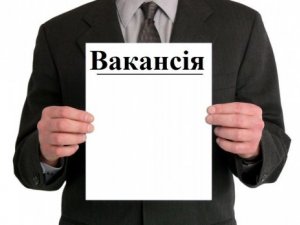 Вакансія